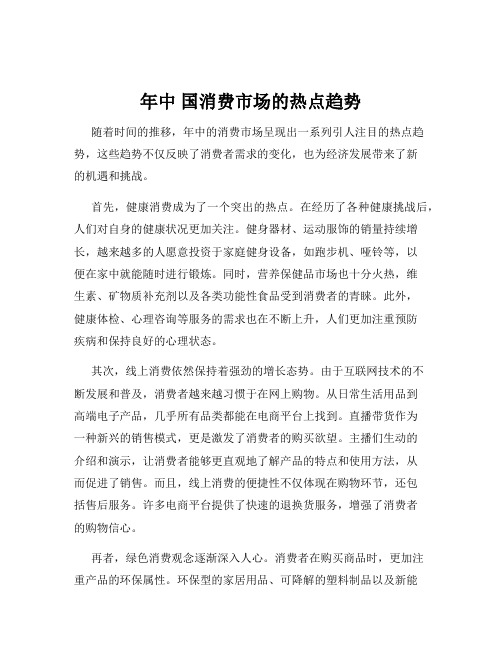 年中 国消费市场的热点趋势

随着时间的推移，年中的消费市场呈现出一系列引人注目的热点趋势，这些趋势不仅反映了消费者需求的变化，也为经济发展带来了新的机遇和挑战。

首先，健康消费成为了一个突出的热点。在经历了各种健康挑战后，人们对自身的健康状况更加关注。健身器材、运动服饰的销量持续增长，越来越多的人愿意投资于家庭健身设备，如跑步机、哑铃等，以便在家中就能随时进行锻炼。同时，营养保健品市场也十分火热，维生素、矿物质补充剂以及各类功能性食品受到消费者的青睐。此外，健康体检、心理咨询等服务的需求也在不断上升，人们更加注重预防疾病和保持良好的心理状态。

其次，线上消费依然保持着强劲的增长态势。由于互联网技术的不断发展和普及，消费者越来越习惯于在网上购物。从日常生活用品到高端电子产品，几乎所有品类都能在电商平台上找到。直播带货作为一种新兴的销售模式，更是激发了消费者的购买欲望。主播们生动的介绍和演示，让消费者能够更直观地了解产品的特点和使用方法，从而促进了销售。而且，线上消费的便捷性不仅体现在购物环节，还包括售后服务。许多电商平台提供了快速的退换货服务，增强了消费者的购物信心。

再者，绿色消费观念逐渐深入人心。消费者在购买商品时，更加注重产品的环保属性。环保型的家居用品、可降解的塑料制品以及新能